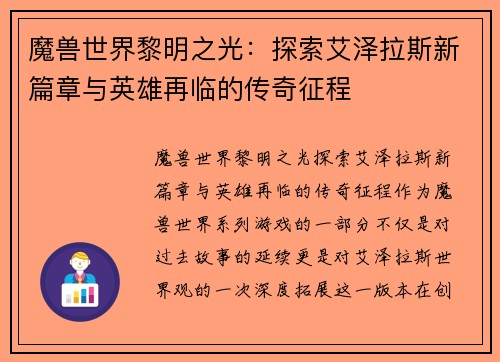 魔兽世界黎明之光：探索艾泽拉斯新篇章与英雄再临的传奇征程

魔兽世界黎明之光探索艾泽拉斯新篇章与英雄再临的传奇征程作为魔兽世界系列游戏的一部分不仅是对过去故事的延续更是对艾泽拉斯世界观的一次深度拓展这一版本在创